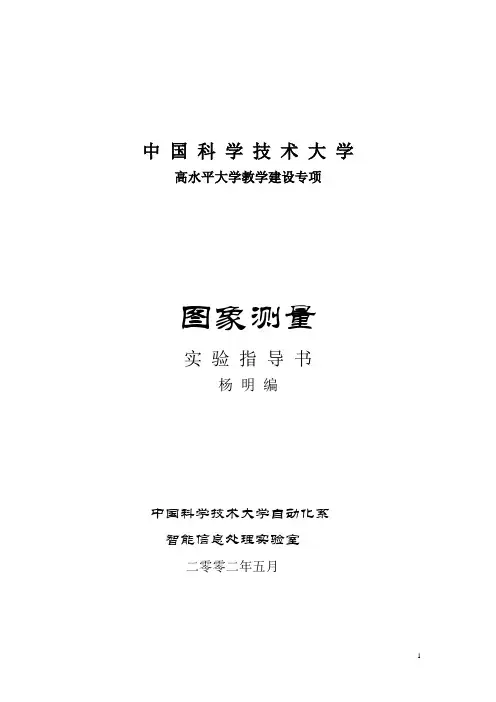 中国科学技术大学
高水平大学教学建设专项

图象测量
实验指导书
杨明编

中国科学技术大学自动化系
智能信息处理实验室
二零零二年五月

1